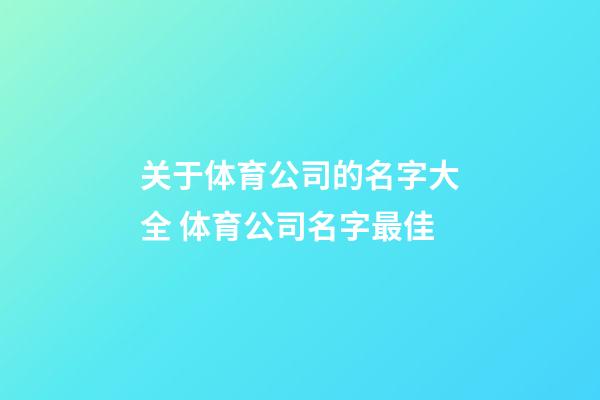 关于体育公司的名字大全 体育公司名字最佳